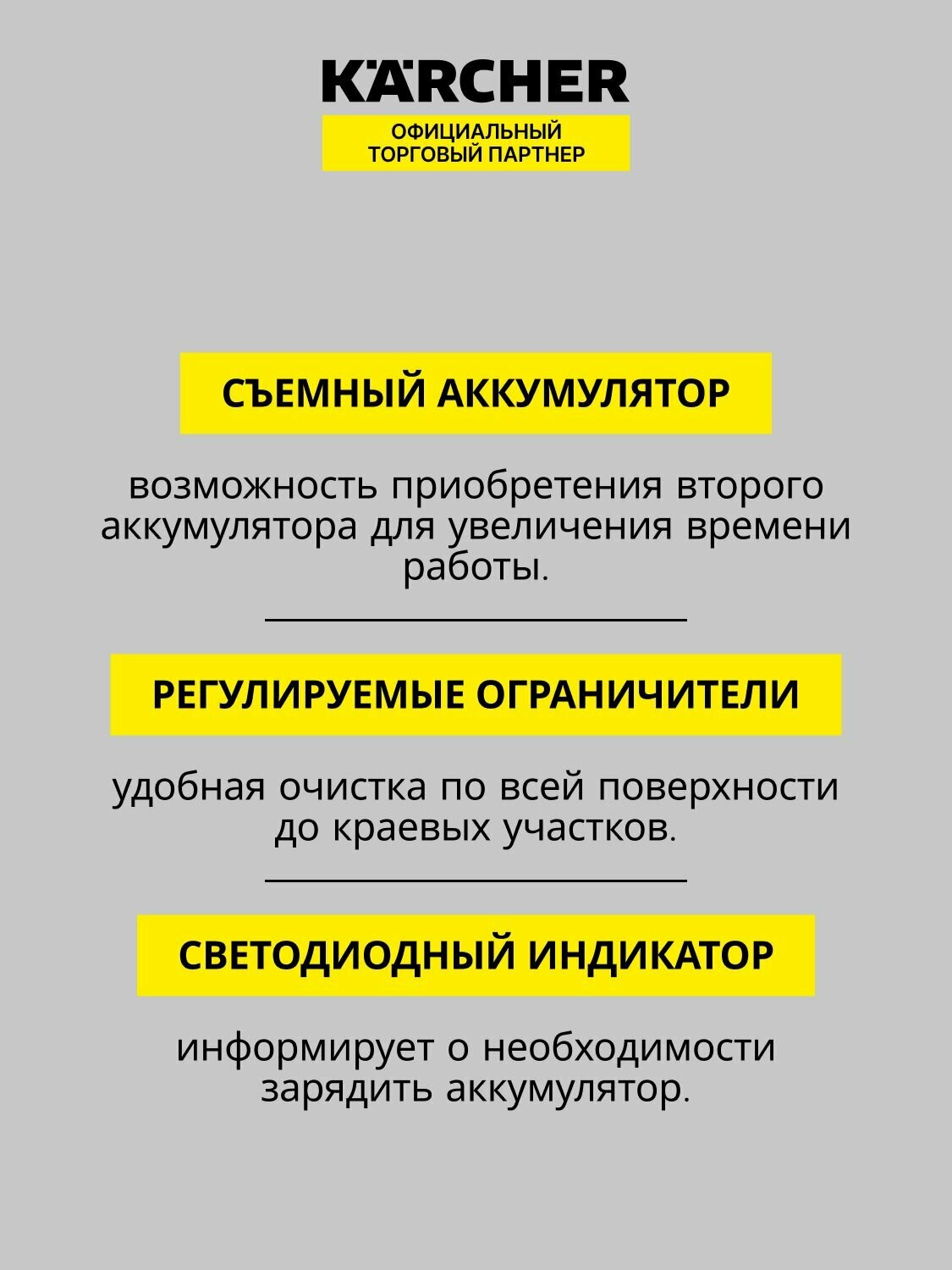 KÄRCHER
ОФИЦИАЛЬНЫЙ ТОРГОВЫЙ ПАРТНЕР

СЪЕМНЫЙ АККУМУЛЯТОР

возможность приобретения второго аккумулятора для увеличения времени работы.

РЕГУЛИРУЕМЫЕ ОГРАНИЧИТЕЛИ

удобная очистка по всей поверхности до краевых участков.

СВЕТОДИОДНЫЙ ИНДИКАТОР

информирует о необходимости зарядить аккумулятор.